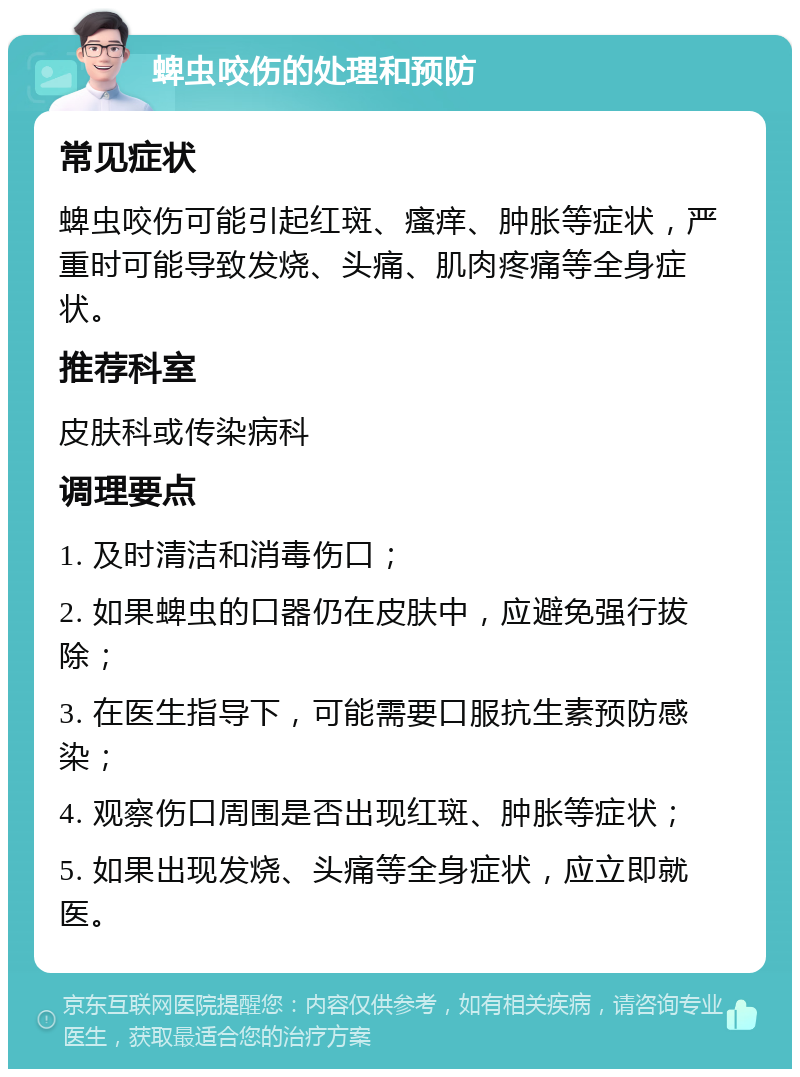 蜱虫咬伤的处理和预防

常见症状

蜱虫咬伤可能引起红斑、瘙痒、肿胀等症状，严重时可能导致发烧、头痛、肌肉疼痛等全身症状。

推荐科室

皮肤科或传染病科

调理要点

1. 及时清洁和消毒伤口；

2. 如果蜱虫的口器仍在皮肤中，应避免强行拔除；

3. 在医生指导下，可能需要口服抗生素预防感染；

4. 观察伤口周围是否出现红斑、肿胀等症状；

5. 如果出现发烧、头痛等全身症状，应立即就医。

京东互联网医院提醒您：内容仅供参考，如有相关疾病，请咨询专业医生，获取最适合您的治疗方案